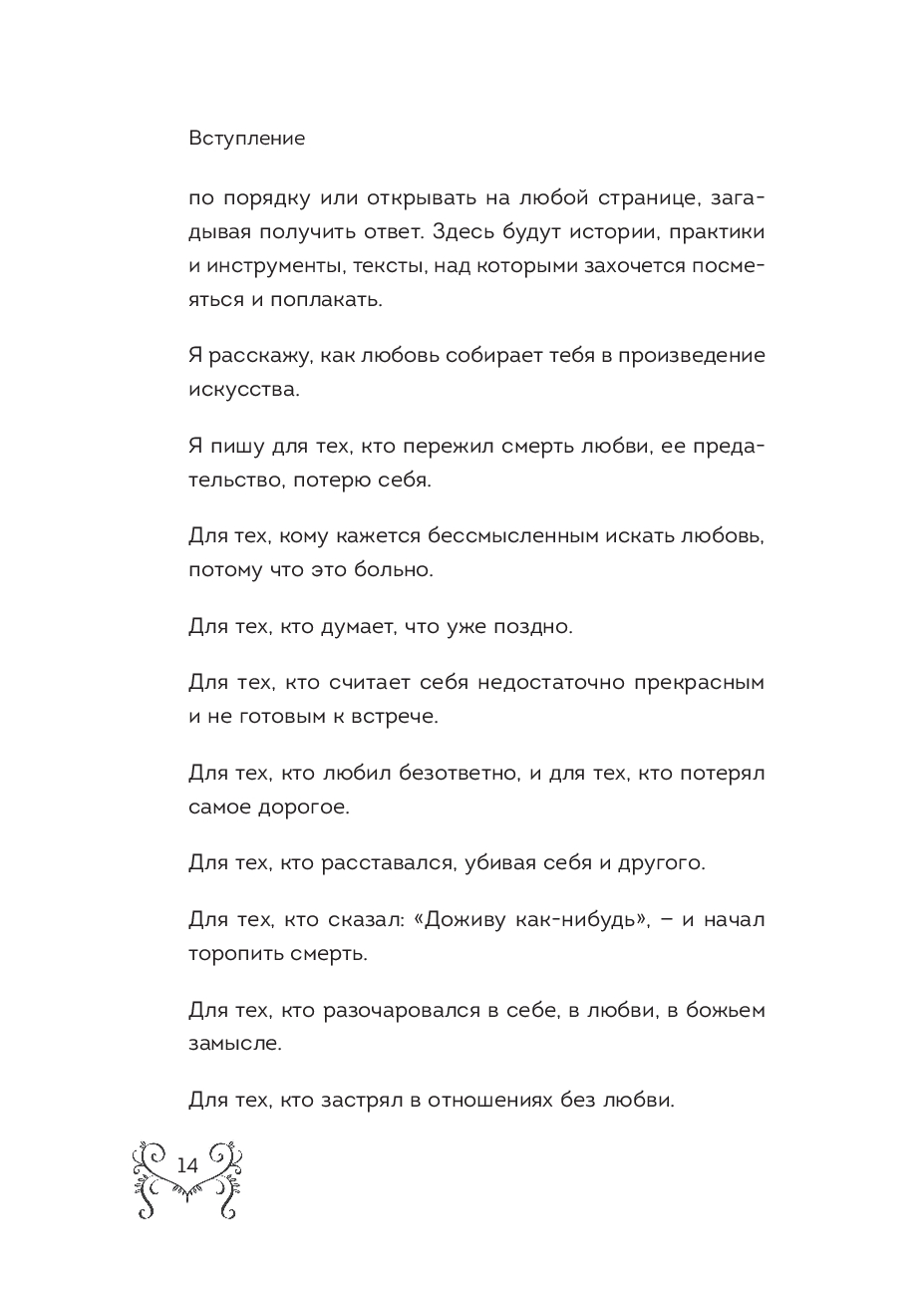 Вступление

по порядку или открывать на любой странице, загадывая получить ответ. Здесь будут истории, практики и инструменты, тексты, над которыми захочется посмеяться и поплакать.

Я расскажу, как любовь собирает тебя в произведение искусства.

Я пишу для тех, кто пережил смерть любви, ее предательство, потерю себя.

Для тех, кому кажется бессмысленным искать любовь, потому что это больно.

Для тех, кто думает, что уже поздно.

Для тех, кто считает себя недостаточно прекрасным и не готовым к встрече.

Для тех, кто любил безответно, и для тех, кто потерял самое дорогое.

Для тех, кто расставался, убивая себя и другого.

Для тех, кто сказал: «Доживу как-нибудь», – и начал торопить смерть.

Для тех, кто разочаровался в себе, в любви, в божьем замысле.

Для тех, кто застрял в отношениях без любви.

14